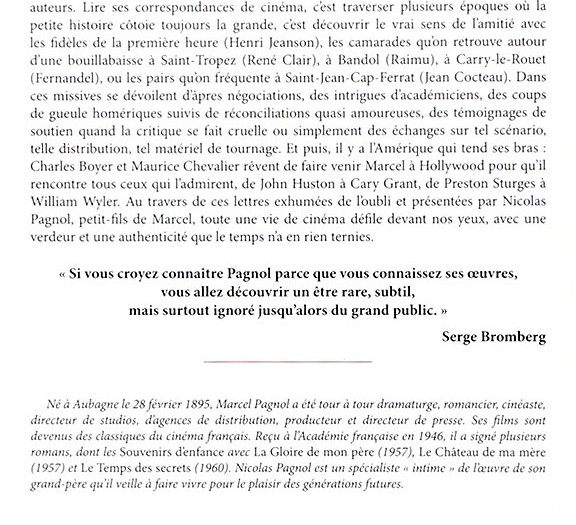 auteurs. Lire ses correspondances de cinéma, c'est traverser plusieurs époques où la petite histoire côtoie toujours la grande, c'est découvrir le vrai sens de l'amitié avec les fidèles de la première heure (Henri Jeanson), les camarades qu'on retrouve autour d'une bouillabaisse à Saint-Tropez (René Clair), à Bandol (Raimu), à Carry-le-Rouet (Fernandel), ou les pairs qu'on fréquente à Saint-Jean-Cap-Ferrat (Jean Cocteau). Dans ces missives se dévoilent d'âpres négociations, des intrigues d'académiciens, des coups de gueule homériques suivis de réconciliations quasi amoureuses, des témoignages de soutien quand la critique se fait cruelle ou simplement des échanges sur tel scénario, telle distribution, tel matériel de tournage. Et puis, il y a l'Amérique qui tend ses bras : Charles Boyer et Maurice Chevalier rêvent de faire venir Marcel à Hollywood pour qu'il rencontre tous ceux qui l'admirent, de John Huston à Cary Grant, de Preston Sturges à William Wyler. Au travers de ces lettres exhumées de l'oubli et présentées par Nicolas Pagnol, petit-fils de Marcel, toute une vie de cinéma défile devant nos yeux, avec une verdeur et une authenticité que le temps n'a en rien ternies.

« Si vous croyez connaitre Pagnol parce que vous connaissez ses œuvres, vous allez découvrir un être rare, subtil, mais surtout ignoré jusqu'alors du grand public. »

Serge Bromberg

Né à Aubagne le 28 février 1895, Marcel Pagnol a été tour à tour dramaturge, romancier, cinéaste, directeur de studios, d'agences de distribution, producteur et directeur de presse. Ses films sont devenus des classiques du cinéma français. Reçu à l'Académie française en 1946, il a signé plusieurs romans, dont les Souvenirs d'enfance avec La Gloire de mon père (1957), Le Château de ma mère (1957) et Le Temps des secrets (1960). Nicolas Pagnol est un spécialiste « intime » de l'œuvre de son grand-père qu'il veille à faire vivre pour le plaisir des générations futures.